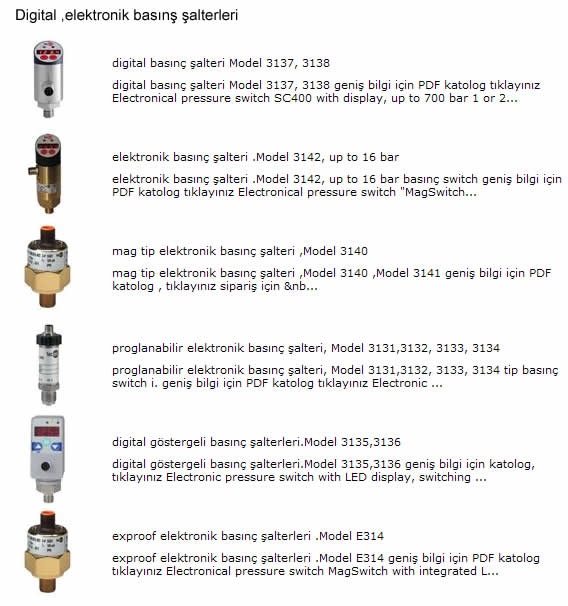 Digital ,elektronik basınş şalterleri

digital basınç şalteri Model 3137, 3138

digital basınç şalteri Model 3137, 3138 geniş bilgi için PDF katolog tıklayınız Electronical pressure switch SC400 with display, up to 700 bar 1 or 2...

elektronik basınç şalteri .Model 3142, up to 16 bar

elektronik basınç şalteri .Model 3142, up to 16 bar basınç switch geniş bilgi için PDF katolog tıklayınız Electronical pressure switch "MagSwitch...

mag tip elektronik basınç şalteri ,Model 3140

mag tip elektronik basınç şalteri ,Model 3140 ,Model 3141 geniş bilgi için PDF katolog , tıklayınız sipariş için &nb...

proglanabilir elektronik basınç şalteri, Model 3131,3132, 3133, 3134

proglanabilir elektronik basınç şalteri, Model 3131,3132, 3133, 3134 tip basınç switch i. geniş bilgi için PDF katolog tıklayınız Electronic ...

digital göstergeli basınç şalterleri.Model 3135,3136

digital göstergeli basınç şalterleri.Model 3135,3136 geniş bilgi için katolog, tıklayınız Electronic pressure switch with LED display, switching ...

exproof elektronik basınç şalterleri .Model E314

exproof elektronik basınç şalterleri .Model E314 geniş bilgi için PDF katolog tıklayınız Electronical pressure switch MagSwitch with integrated L...